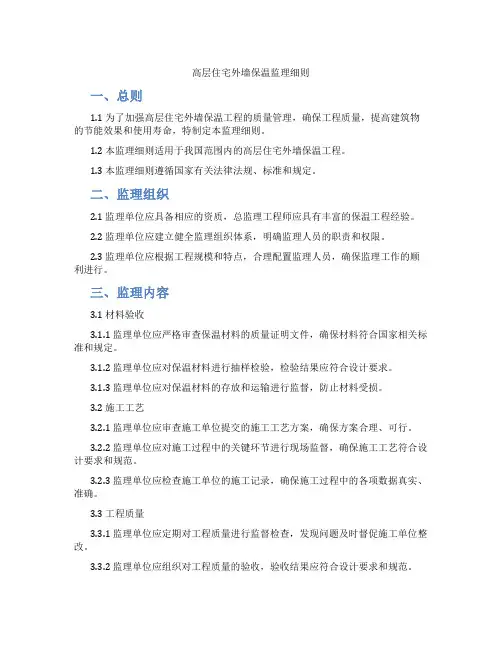 高层住宅外墙保温监理细则

一、总则

1.1 为了加强高层住宅外墙保温工程的质量管理，确保工程质量，提高建筑物的节能效果和使用寿命，特制定本监理细则。

1.2 本监理细则适用于我国范围内的高层住宅外墙保温工程。

1.3 本监理细则遵循国家有关法律法规、标准和规定。

二、监理组织

2.1 监理单位应具备相应的资质，总监理工程师应具有丰富的保温工程经验。

2.2 监理单位应建立健全监理组织体系，明确监理人员的职责和权限。

2.3 监理单位应根据工程规模和特点，合理配置监理人员，确保监理工作的顺利进行。

三、监理内容

3.1 材料验收

3.1.1 监理单位应严格审查保温材料的质量证明文件，确保材料符合国家相关标准和规定。

3.1.2 监理单位应对保温材料进行抽样检验，检验结果应符合设计要求。

3.1.3 监理单位应对保温材料的存放和运输进行监督，防止材料受损。

3.2 施工工艺

3.2.1 监理单位应审查施工单位提交的施工工艺方案，确保方案合理、可行。

3.2.2 监理单位应对施工过程中的关键环节进行现场监督，确保施工工艺符合设计要求和规范。

3.2.3 监理单位应检查施工单位的施工记录，确保施工过程中的各项数据真实、准确。

3.3 工程质量

3.3.1 监理单位应定期对工程质量进行监督检查，发现问题及时督促施工单位整改。

3.3.2 监理单位应组织对工程质量的验收，验收结果应符合设计要求和规范。